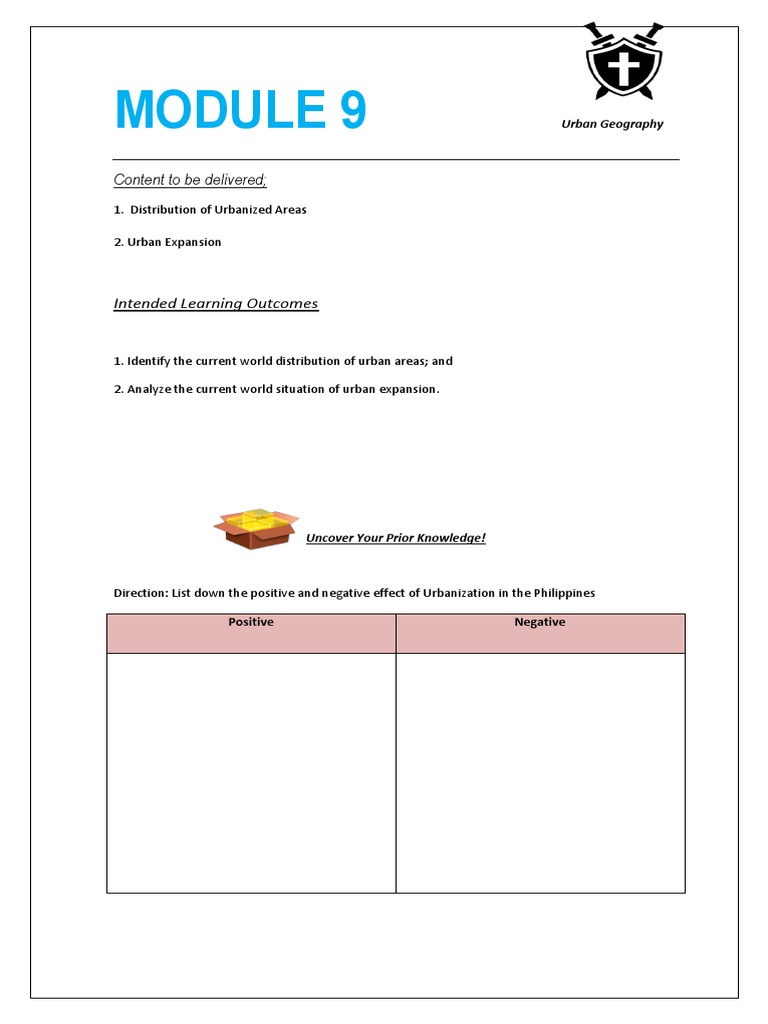 MODULE 9

Urban Geography

Content to be delivered;

1. Distribution of Urbanized Areas

2. Urban Expansion

Intended Learning Outcomes

1. Identify the current world distribution of urban areas; and

2. Analyze the current world situation of urban expansion.

Uncover Your Prior Knowledge!

Direction: List down the positive and negative effect of Urbanization in the Philippines

| Positive | Negative |
|---|---|
| | |